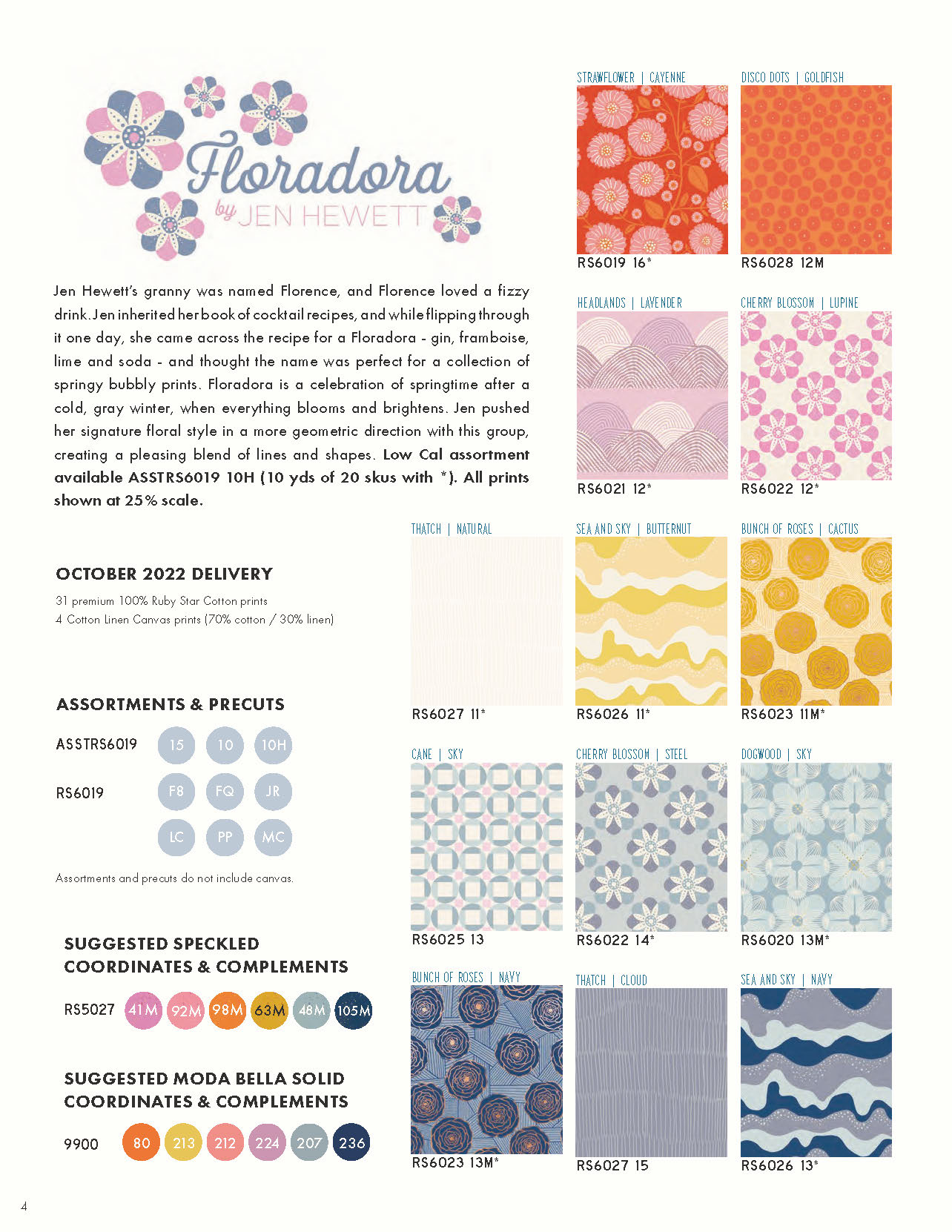 Floradora
by JEN HEWETT

Jen Hewett's granny was named Florence, and Florence loved a fizzy drink. Jen inherited her book of cocktail recipes, and while flipping through it one day, she came across the recipe for a Floradora - gin, framboise, lime and soda - and thought the name was perfect for a collection of springy bubbly prints. Floradora is a celebration of springtime after a cold, gray winter, when everything blooms and brightens. Jen pushed her signature floral style in a more geometric direction with this group, creating a pleasing blend of lines and shapes. Low Cal assortment available ASSTRS6019 10H (10 yds of 20 skus with *). All prints shown at 25% scale.

OCTOBER 2022 DELIVERY

31 premium 100% Ruby Star Cotton prints
4 Cotton Linen Canvas prints (70% cotton / 30% linen)

ASSORTMENTS & PRECUTS

ASSTRS6019 15 10 10H

RS6019 F8 FQ JR LC PP MC

Assortments and precuts do not include canvas.

SUGGESTED SPECKLED COORDINATES & COMPLEMENTS

RS5027 41M 92M 98M 63M 48M 105M

SUGGESTED MODA BELLA SOLID COORDINATES & COMPLEMENTS

9900 80 213 212 224 207 236

STRAWFLOWER | CAYENNE
RS6019 16*

DISCO DOTS | GOLDFISH
RS6028 12M

HEADLANDS | LAVENDER
RS6021 12*

CHERRY BLOSSOM | LUPINE
RS6022 12*

THATCH | NATURAL
RS6027 11*

SEA AND SKY | BUTTERNUT
RS6026 11*

BUNCH OF ROSES | CACTUS
RS6023 11M*

CANE | SKY
RS6025 13

CHERRY BLOSSOM | STEEL
RS6022 14*

DOGWOOD | SKY
RS6020 13M*

BUNCH OF ROSES | NAVY
RS6023 13M*

THATCH | CLOUD
RS6027 15

SEA AND SKY | NAVY
RS6026 13*

4